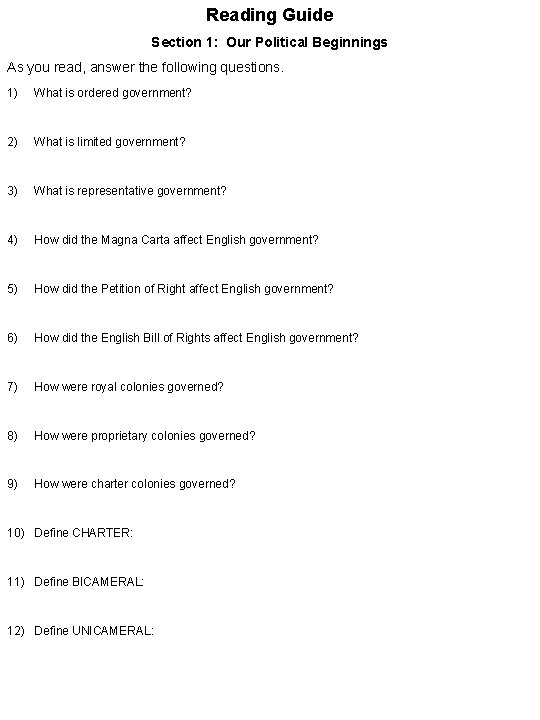 Reading Guide

Section 1: Our Political Beginnings

As you read, answer the following questions.

1) What is ordered government?

2) What is limited government?

3) What is representative government?

4) How did the Magna Carta affect English government?

5) How did the Petition of Right affect English government?

6) How did the English Bill of Rights affect English government?

7) How were royal colonies governed?

8) How were proprietary colonies governed?

9) How were charter colonies governed?

10) Define CHARTER:

11) Define BICAMERAL:

12) Define UNICAMERAL: